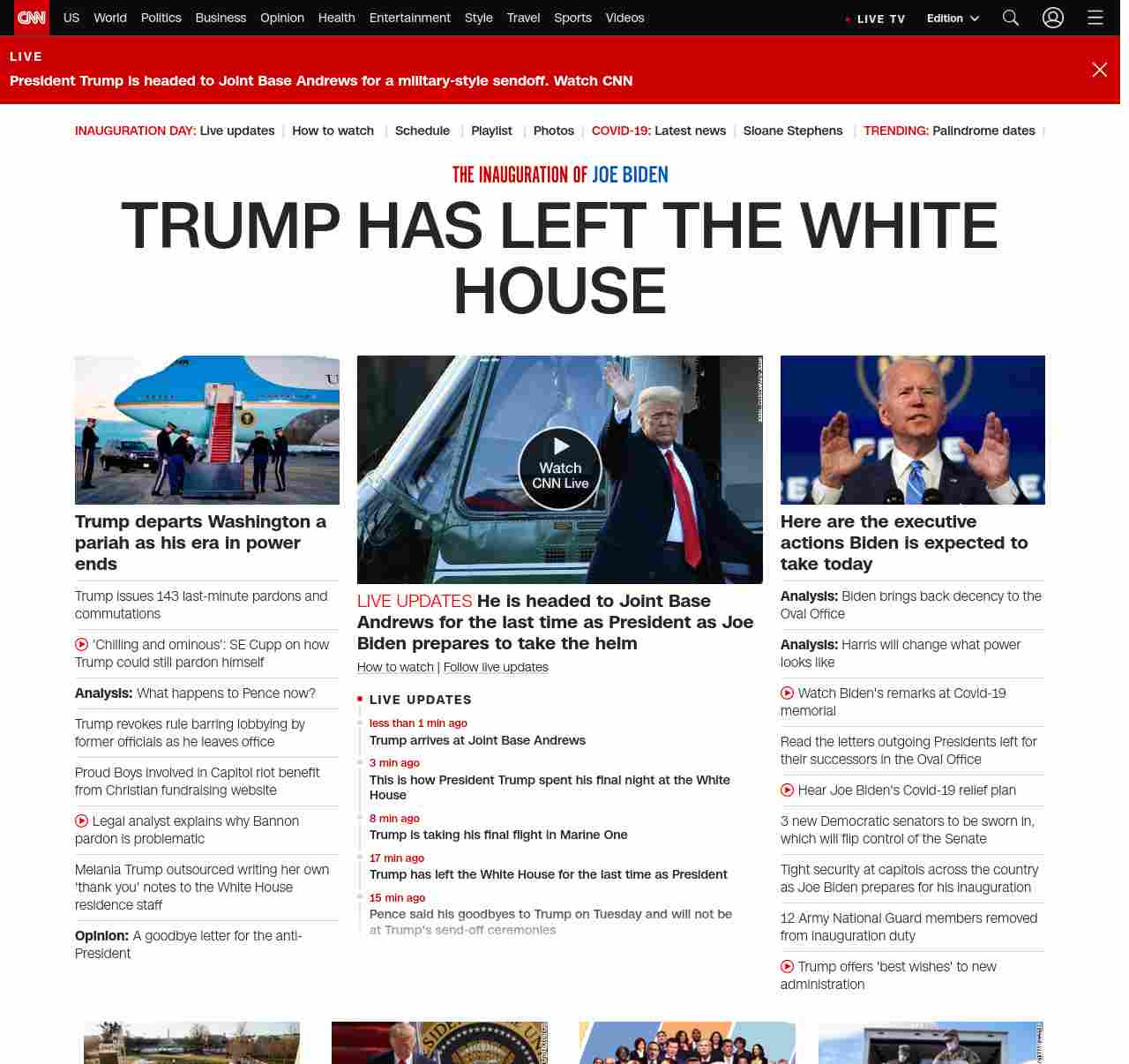 CNN US World Politics Business Opinion Health Entertainment Style Travel Sports Videos

LIVE TV Edition

LIVE
President Trump is headed to Joint Base Andrews for a military-style sendoff. Watch CNN

INAUGURATION DAY: Live updates | How to watch | Schedule | Playlist | Photos | COVID-19: Latest news | Sloane Stephens | TRENDING: Palindrome dates |

THE INAUGURATION OF JOE BIDEN

TRUMP HAS LEFT THE WHITE HOUSE

Trump departs Washington a pariah as his era in power ends

Trump issues 143 last-minute pardons and commutations

'Chilling and ominous': SE Cupp on how Trump could still pardon himself

Analysis: What happens to Pence now?

Trump revokes rule barring lobbying by former officials as he leaves office

Proud Boys involved in Capitol riot benefit from Christian fundraising website

Legal analyst explains why Bannon pardon is problematic

Melania Trump outsourced writing her own 'thank you' notes to the White House residence staff

Opinion: A goodbye letter for the anti-President

Watch CNN Live

LIVE UPDATES He is headed to Joint Base Andrews for the last time as President as Joe Biden prepares to take the helm

How to watch | Follow live updates

LIVE UPDATES

less than 1 min ago
Trump arrives at Joint Base Andrews

3 min ago
This is how President Trump spent his final night at the White House

8 min ago
Trump is taking his final flight in Marine One

17 min ago
Trump has left the White House for the last time as President

15 min ago
Pence said his goodbyes to Trump on Tuesday and will not be at Trump's send-off ceremonies

Here are the executive actions Biden is expected to take today

Analysis: Biden brings back decency to the Oval Office

Analysis: Harris will change what power looks like

Watch Biden's remarks at Covid-19 memorial

Read the letters outgoing Presidents left for their successors in the Oval Office

Hear Joe Biden's Covid-19 relief plan

3 new Democratic senators to be sworn in, which will flip control of the Senate

Tight security at capitols across the country as Joe Biden prepares for his inauguration

12 Army National Guard members removed from inauguration duty

Trump offers 'best wishes' to new administration